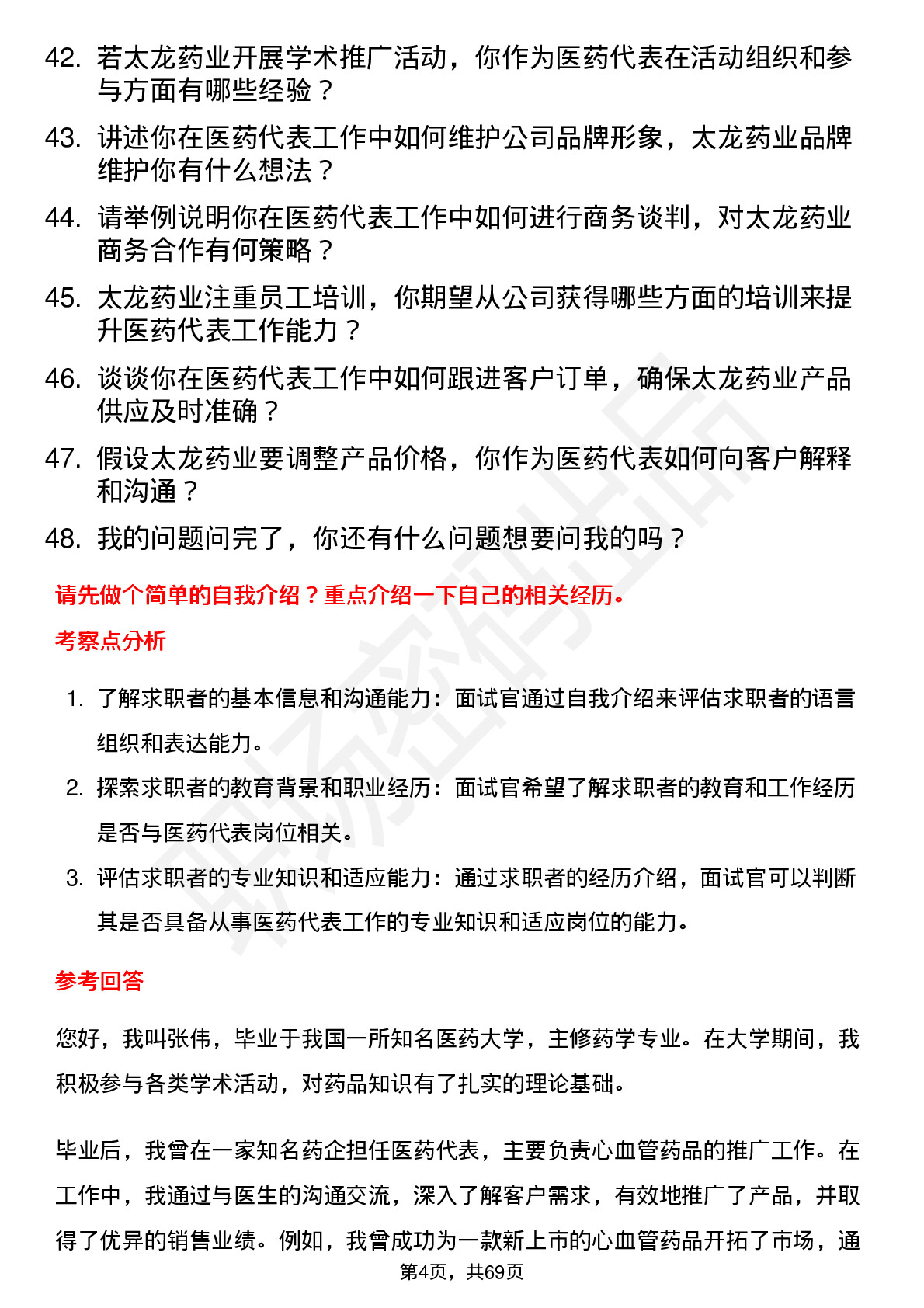 42. 若太龙药业开展学术推广活动，你作为医药代表在活动组织和参与方面有哪些经验？

43. 讲述你在医药代表工作中如何维护公司品牌形象，太龙药业品牌维护你有什么想法？

44. 请举例说明你在医药代表工作中如何进行商务谈判，对太龙药业商务合作有何策略？

45. 太龙药业注重员工培训，你期望从公司获得哪些方面的培训来提升医药代表工作能力？

46. 谈谈你在医药代表工作中如何跟进客户订单，确保太龙药业产品供应及时准确？

47. 假设太龙药业要调整产品价格，你作为医药代表如何向客户解释和沟通？

48. 我的问题问完了，你还有什么问题想要问我的吗？

请先做个简单的自我介绍？重点介绍一下自己的相关经历。

考察点分析

1. 了解求职者的基本信息和沟通能力：面试官通过自我介绍来评估求职者的语言组织和表达能力。

2. 探索求职者的教育背景和职业经历：面试官希望了解求职者的教育和工作经历是否与医药代表岗位相关。

3. 评估求职者的专业知识和适应能力：通过求职者的经历介绍，面试官可以判断其是否具备从事医药代表工作的专业知识和适应岗位的能力。

参考回答

您好，我叫张伟，毕业于我国一所知名医药大学，主修药学专业。在大学期间，我积极参与各类学术活动，对药品知识有了扎实的理论基础。

毕业后，我曾在一家知名药企担任医药代表，主要负责心血管药品的推广工作。在工作中，我通过与医生的沟通交流，深入了解客户需求，有效地推广了产品，并取得了优异的销售业绩。例如，我曾成功为一款新上市的心血管药品开拓了市场，通

第4页，共69页